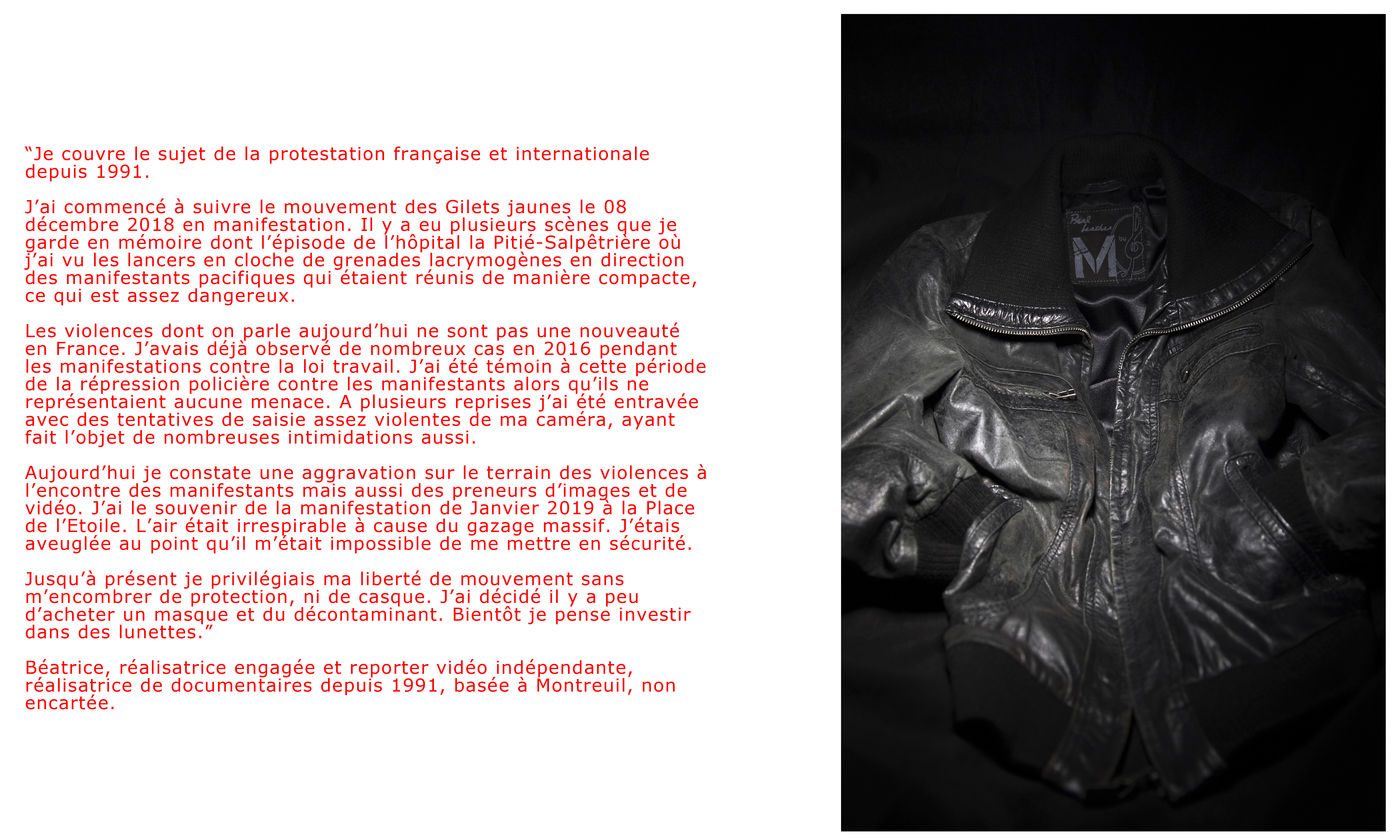 "Je couvre le sujet de la protestation française et internationale depuis 1991.

J'ai commencé à suivre le mouvement des Gilets jaunes le 08 décembre 2018 en manifestation. Il y a eu plusieurs scènes que je garde en mémoire dont l'épisode de l'hôpital la Pitié-Salpêtrière où j'ai vu les lancers en cloche de grenades lacrymogènes en direction des manifestants pacifiques qui étaient réunis de manière compacte, ce qui est assez dangereux.

Les violences dont on parle aujourd'hui ne sont pas une nouveauté en France. J'avais déjà observé de nombreux cas en 2016 pendant les manifestations contre la loi travail. J'ai été témoin à cette période de la répression policière contre les manifestants alors qu'ils ne représentaient aucune menace. A plusieurs reprises j'ai été entravée avec des tentatives de saisie assez violentes de ma caméra, ayant fait l'objet de nombreuses intimidations aussi.

Aujourd'hui je constate une aggravation sur le terrain des violences à l'encontre des manifestants mais aussi des preneurs d'images et de vidéo. J'ai le souvenir de la manifestation de Janvier 2019 à la Place de l'Etoile. L'air était irrespirable à cause du gazage massif. J'étais aveuglée au point qu'il m'était impossible de me mettre en sécurité.

Jusqu'à présent je privilégiais ma liberté de mouvement sans m'encombrer de protection, ni de casque. J'ai décidé il y a peu d'acheter un masque et du décontaminant. Bientôt je pense investir dans des lunettes."

Béatrice, réalisatrice engagée et reporter vidéo indépendante, réalisatrice de documentaires depuis 1991, basée à Montreuil, non encartée.